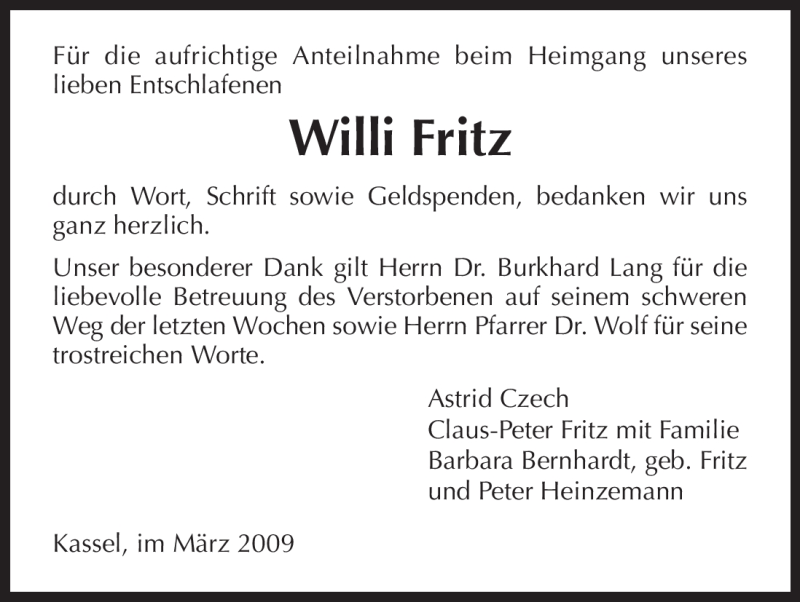 Für die aufrichtige Anteilnahme beim Heimgang unseres lieben Entschlafenen

Willi Fritz

durch Wort, Schrift sowie Geldspenden, bedanken wir uns ganz herzlich.

Unser besonderer Dank gilt Herrn Dr. Burkhard Lang für die liebevolle Betreuung des Verstorbenen auf seinem schweren Weg der letzten Wochen sowie Herrn Pfarrer Dr. Wolf für seine trostreichen Worte.

Astrid Czech
Claus-Peter Fritz mit Familie
Barbara Bernhardt, geb. Fritz
und Peter Heinzemann

Kassel, im März 2009